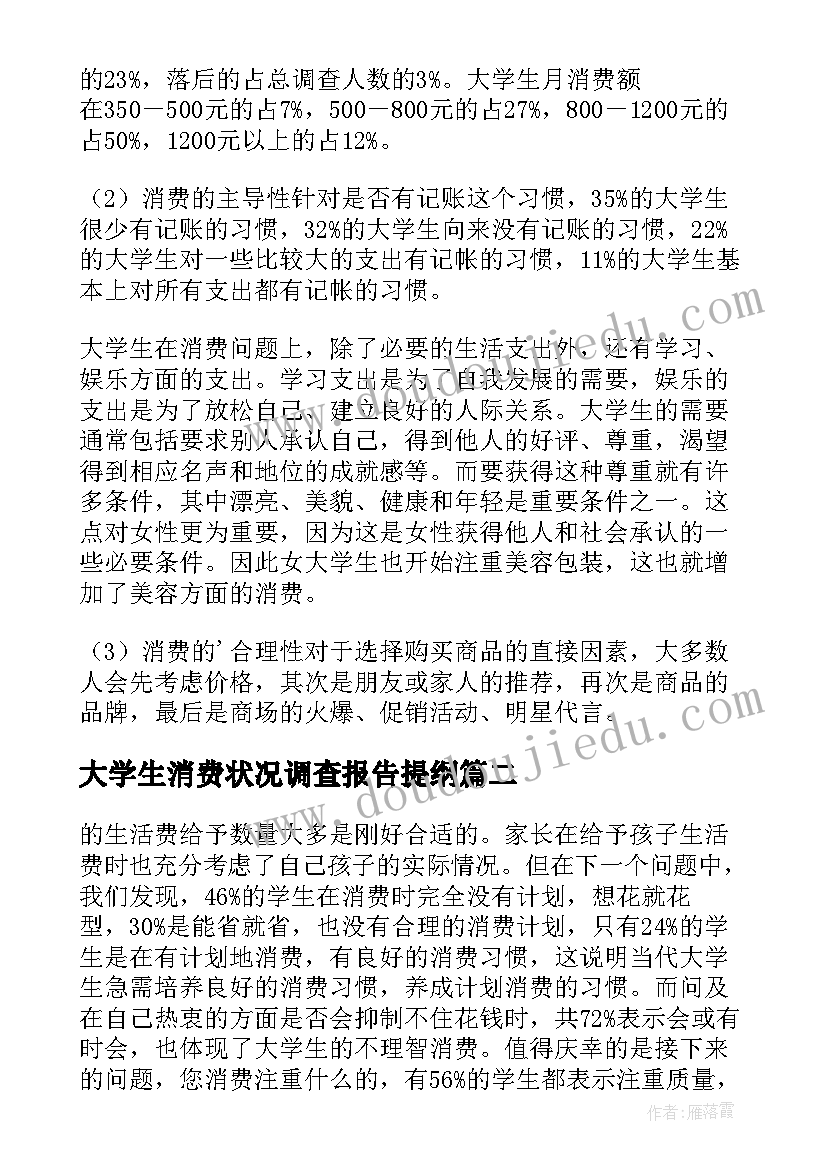 的23%，落后的占总调查人数的3%。大学生月消费额在350－500元的占7%，500－800元的占27%，800－1200元的占50%，1200元以上的占12%。

（2）消费的主导性针对是否有记账这个习惯，35%的大学生很少有记账的习惯，32%的大学生向来没有记账的习惯，22%的大学生对一些比较大的支出有记帐的习惯，11%的大学生基本上对所有支出都有记帐的习惯。

大学生在消费问题上，除了必要的生活支出外，还有学习、娱乐方面的支出。学习支出是为了自我发展的需要，娱乐的支出是为了放松自己、建立良好的人际关系。大学生的需要通常包括要求别人承认自己，得到他人的好评、尊重，渴望得到相应名声和地位的成就感等。而要获得这种尊重就有许多条件，其中漂亮、美貌、健康和年轻是重要条件之一。这点对女性更为重要，因为这是女性获得他人和社会承认的一些必要条件。因此女大学生也开始注重美容包装，这也就增加了美容方面的消费。

（3）消费的'合理性对于选择购买商品的直接因素，大多数人会先考虑价格，其次是朋友或家人的推荐，再次是商品的品牌，最后是商场的火爆、促销活动、明星代言。

大学生消费状况调查报告提纲篇二

的生活费给予数量大多是刚好合适的。家长在给予孩子生活费时也充分考虑了自己孩子的实际情况。但在下一个问题中，我们发现，46%的学生在消费时完全没有计划，想花就花型，30%是能省就省，也没有合理的消费计划，只有24%的学生是在有计划地消费，有良好的消费习惯，这说明当代大学生急需培养良好的消费习惯，养成计划消费的习惯。而问及在自己热衷的方面是否会抑制不住花钱时，共72%表示会或有时会，也体现了大学生的不理智消费。值得庆幸的是接下来的问题，您消费注重什么的，有56%的学生都表示注重质量，

www.doudoujiedu.com

作者：雁落霞